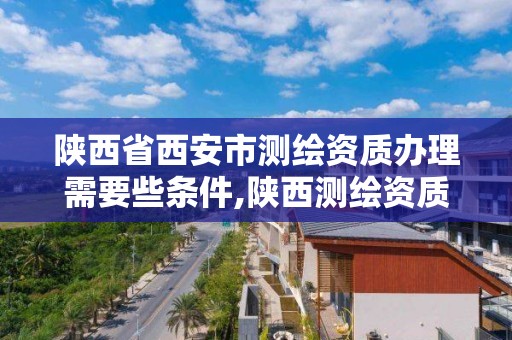 陕西省西安市测绘资质办理需要些条件,陕西测绘资质